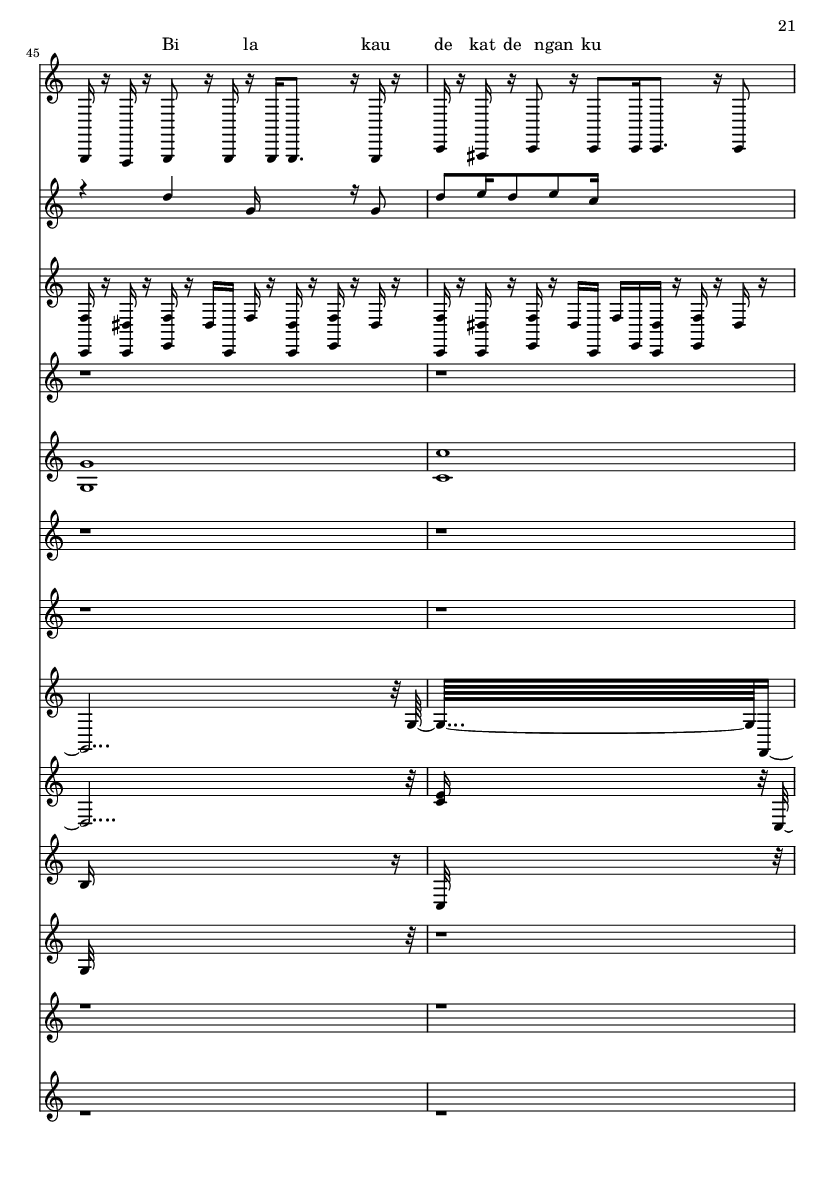 21

45

Bi la kau de kat de ngan ku